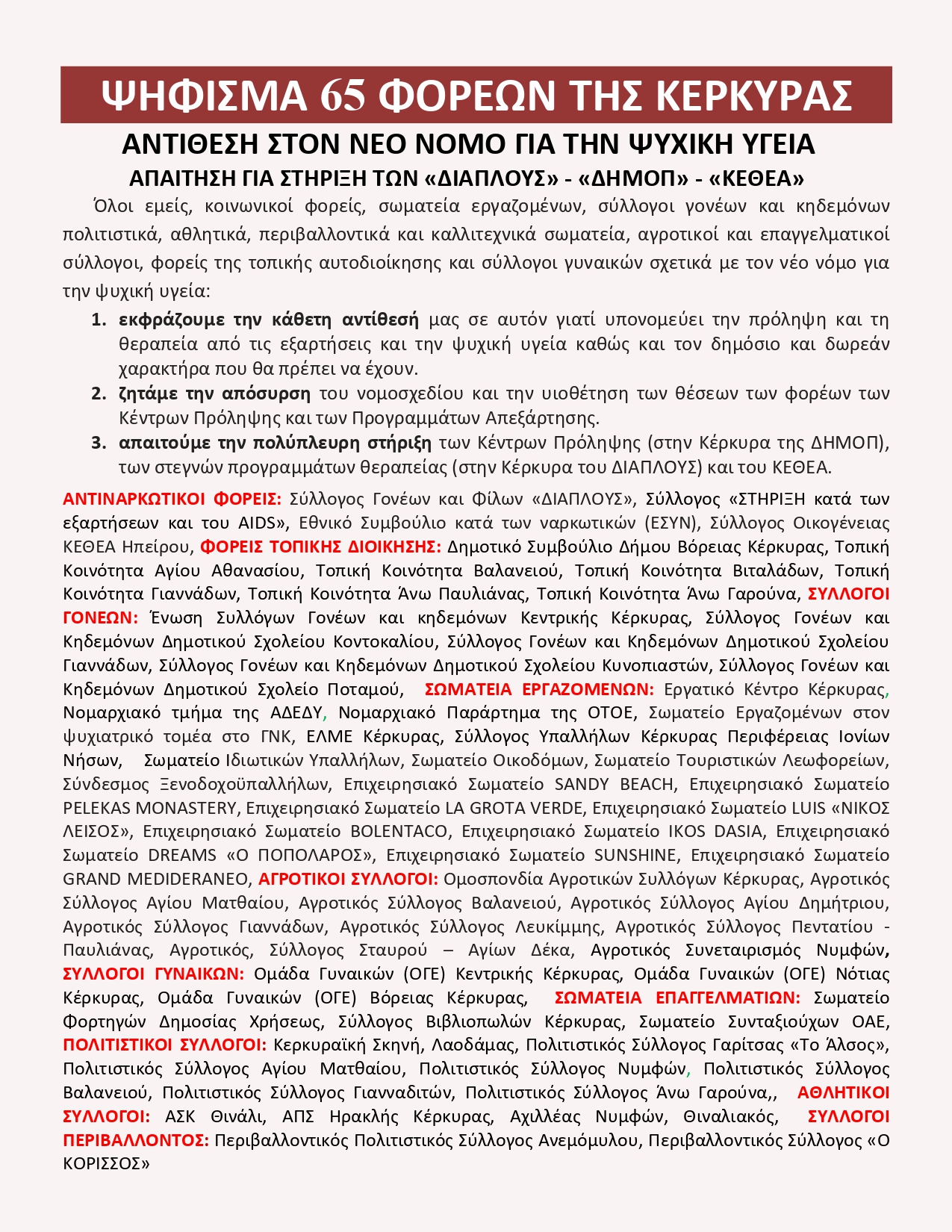 ΨΗΦΙΣΜΑ 65 ΦΟΡΕΩΝ ΤΗΣ ΚΕΡΚΥΡΑΣ

ΑΝΤΙΘΕΣΗ ΣΤΟΝ ΝΕΟ ΝΟΜΟ ΓΙΑ ΤΗΝ ΨΥΧΙΚΗ ΥΓΕΙΑ

ΑΠΑΙΤΗΣΗ ΓΙΑ ΣΤΗΡΙΞΗ ΤΩΝ «ΔΙΑΠΛΟΥΣ» - «ΔΗΜΟΠ» - «ΚΕΘΕΑ»

Όλοι εμείς, κοινωνικοί φορείς, σωματεία εργαζομένων, σύλλογοι γονέων και κηδεμόνων πολιτιστικά, αθλητικά, περιβαλλοντικά και καλλιτεχνικά σωματεία, αγροτικοί και επαγγελματικοί σύλλογοι, φορείς της τοπικής αυτοδιοίκησης και σύλλογοι γυναικών σχετικά με τον νέο νόμο για την ψυχική υγεία:

1. εκφράζουμε την κάθετη αντίθεσή μας σε αυτόν γιατί υπονομεύει την πρόληψη και τη θεραπεία από τις εξαρτήσεις και την ψυχική υγεία καθώς και τον δημόσιο και δωρεάν χαρακτήρα που θα πρέπει να έχουν.
2. ζητάμε την απόσυρση του νομοσχεδίου και την υιοθέτηση των θέσεων των φορέων των Κέντρων Πρόληψης και των Προγραμμάτων Απεξάρτησης.
3. απαιτούμε την πολύπλευρη στήριξη των Κέντρων Πρόληψης (στην Κέρκυρα της ΔΗΜΟΠ), των στεγνών προγραμμάτων θεραπείας (στην Κέρκυρα του ΔΙΑΠΛΟΥΣ) και του ΚΕΘΕΑ.

ΑΝΤΙΝΑΡΚΩΤΙΚΟΙ ΦΟΡΕΙΣ: Σύλλογος Γονέων και Φίλων «ΔΙΑΠΛΟΥΣ», Σύλλογος «ΣΤΗΡΙΞΗ κατά των εξαρτήσεων και του AIDS», Εθνικό Συμβούλιο κατά των ναρκωτικών (ΕΣΥΝ), Σύλλογος Οικογένειας ΚΕΘΕΑ Ηπείρου, ΦΟΡΕΙΣ ΤΟΠΙΚΗΣ ΔΙΟΙΚΗΣΗΣ: Δημοτικό Συμβούλιο Δήμου Βόρειας Κέρκυρας, Τοπική Κοινότητα Αγίου Αθανασίου, Τοπική Κοινότητα Βαλανειού, Τοπική Κοινότητα Βιταλάδων, Τοπική Κοινότητα Γιαννάδων, Τοπική Κοινότητα Άνω Παυλιάνας, Τοπική Κοινότητα Άνω Γαρούνα, ΣΥΛΛΟΓΟΙ ΓΟΝΕΩΝ: Ένωση Συλλόγων Γονέων και κηδεμόνων Κεντρικής Κέρκυρας, Σύλλογος Γονέων και Κηδεμόνων Δημοτικού Σχολείου Κοντοκαλίου, Σύλλογος Γονέων και Κηδεμόνων Δημοτικού Σχολείου Γιαννάδων, Σύλλογος Γονέων και Κηδεμόνων Δημοτικού Σχολείου Κυνοπιαστών, Σύλλογος Γονέων και Κηδεμόνων Δημοτικού Σχολείο Ποταμού, ΣΩΜΑΤΕΙΑ ΕΡΓΑΖΟΜΕΝΩΝ: Εργατικό Κέντρο Κέρκυρας, Νομαρχιακό τμήμα της ΑΔΕΔΥ, Νομαρχιακό Παράρτημα της ΟΤΟΕ, Σωματείο Εργαζομένων στον ψυχιατρικό τομέα στο ΓΝΚ, ΕΛΜΕ Κέρκυρας, Σύλλογος Υπαλλήλων Κέρκυρας Περιφέρειας Ιονίων Νήσων, Σωματείο Ιδιωτικών Υπαλλήλων, Σωματείο Οικοδόμων, Σωματείο Τουριστικών Λεωφορείων, Σύνδεσμος Ξενοδοχοϋπαλλήλων, Επιχειρησιακό Σωματείο SANDY BEACH, Επιχειρησιακό Σωματείο PELEKAS MONASTERY, Επιχειρησιακό Σωματείο LA GROTA VERDE, Επιχειρησιακό Σωματείο LUIS «ΝΙΚΟΣ ΛΕΙΣΟΣ», Επιχειρησιακό Σωματείο BOLENTACO, Επιχειρησιακό Σωματείο IKOS DASIA, Επιχειρησιακό Σωματείο DREAMS «Ο ΠΟΠΟΛΑΡΟΣ», Επιχειρησιακό Σωματείο SUNSHINE, Επιχειρησιακό Σωματείο GRAND MEDIDERANEO, ΑΓΡΟΤΙΚΟΙ ΣΥΛΛΟΓΟΙ: Ομοσπονδία Αγροτικών Συλλόγων Κέρκυρας, Αγροτικός Σύλλογος Αγίου Ματθαίου, Αγροτικός Σύλλογος Βαλανειού, Αγροτικός Σύλλογος Αγίου Δημήτριου, Αγροτικός Σύλλογος Γιαννάδων, Αγροτικός Σύλλογος Λευκίμμης, Αγροτικός Σύλλογος Πεντατίου - Παυλιάνας, Αγροτικός, Σύλλογος Σταυρού – Αγίων Δέκα, Αγροτικός Συνεταιρισμός Νυμφών, ΣΥΛΛΟΓΟΙ ΓΥΝΑΙΚΩΝ: Ομάδα Γυναικών (ΟΓΕ) Κεντρικής Κέρκυρας, Ομάδα Γυναικών (ΟΓΕ) Νότιας Κέρκυρας, Ομάδα Γυναικών (ΟΓΕ) Βόρειας Κέρκυρας, ΣΩΜΑΤΕΙΑ ΕΠΑΓΓΕΛΜΑΤΙΩΝ: Σωματείο Φορτηγών Δημοσίας Χρήσεως, Σύλλογος Βιβλιοπωλών Κέρκυρας, Σωματείο Συνταξιούχων ΟΑΕ, ΠΟΛΙΤΙΣΤΙΚΟΙ ΣΥΛΛΟΓΟΙ: Κερκυραϊκή Σκηνή, Λαοδάμας, Πολιτιστικός Σύλλογος Γαρίτσας «Το Άλσος», Πολιτιστικός Σύλλογος Αγίου Ματθαίου, Πολιτιστικός Σύλλογος Νυμφών, Πολιτιστικός Σύλλογος Βαλανειού, Πολιτιστικός Σύλλογος Γιανναδιτών, Πολιτιστικός Σύλλογος Άνω Γαρούνα,, ΑΘΛΗΤΙΚΟΙ ΣΥΛΛΟΓΟΙ: ΑΣΚ Θινάλι, ΑΠΣ Ηρακλής Κέρκυρας, Αχιλλέας Νυμφών, Θιναλιακός, ΣΥΛΛΟΓΟΙ ΠΕΡΙΒΑΛΛΟΝΤΟΣ: Περιβαλλοντικός Πολιτιστικός Σύλλογος Ανεμόμυλου, Περιβαλλοντικός Σύλλογος «Ο ΚΟΡΙΣΣΟΣ»